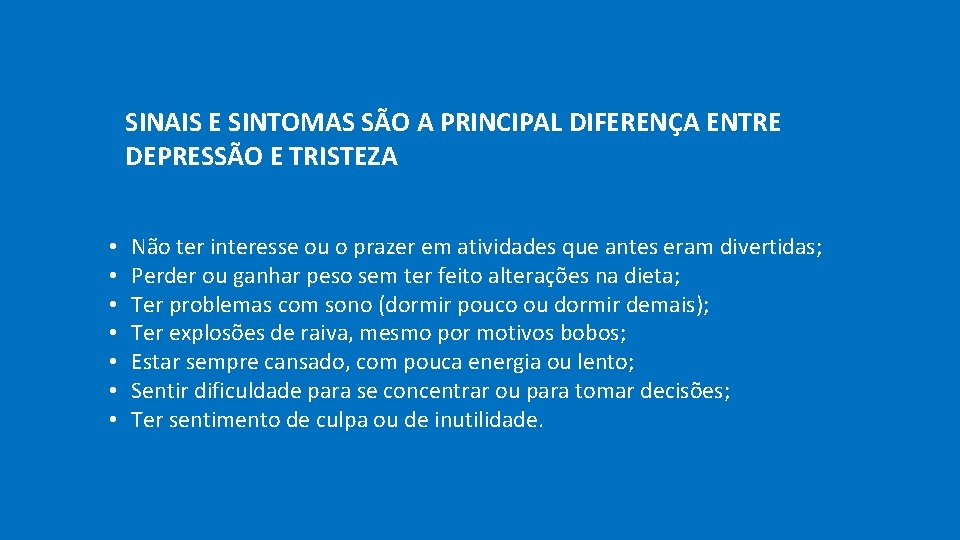 SINAIS E SINTOMAS SÃO A PRINCIPAL DIFERENÇA ENTRE DEPRESSÃO E TRISTEZA

• Não ter interesse ou o prazer em atividades que antes eram divertidas;
• Perder ou ganhar peso sem ter feito alterações na dieta;
• Ter problemas com sono (dormir pouco ou dormir demais);
• Ter explosões de raiva, mesmo por motivos bobos;
• Estar sempre cansado, com pouca energia ou lento;
• Sentir dificuldade para se concentrar ou para tomar decisões;
• Ter sentimento de culpa ou de inutilidade.